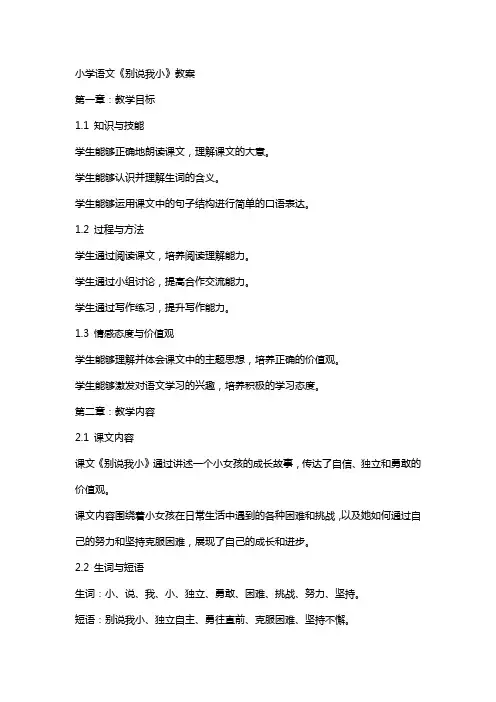 小学语文《别说我小》教案

第一章：教学目标

1.1 知识与技能

学生能够正确地朗读课文，理解课文的大意。

学生能够认识并理解生词的含义。

学生能够运用课文中的句子结构进行简单的口语表达。

1.2 过程与方法

学生通过阅读课文，培养阅读理解能力。

学生通过小组讨论，提高合作交流能力。

学生通过写作练习，提升写作能力。

1.3 情感态度与价值观

学生能够理解并体会课文中的主题思想，培养正确的价值观。

学生能够激发对语文学习的兴趣，培养积极的学习态度。

第二章：教学内容

2.1 课文内容

课文《别说我小》通过讲述一个小女孩的成长故事，传达了自信、独立和勇敢的价值观。

课文内容围绕着小女孩在日常生活中遇到的各种困难和挑战，以及她如何通过自己的努力和坚持克服困难，展现了自己的成长和进步。

2.2 生词与短语

生词：小、说、我、小、独立、勇敢、困难、挑战、努力、坚持。

短语：别说我小、独立自主、勇往直前、克服困难、坚持不懈。